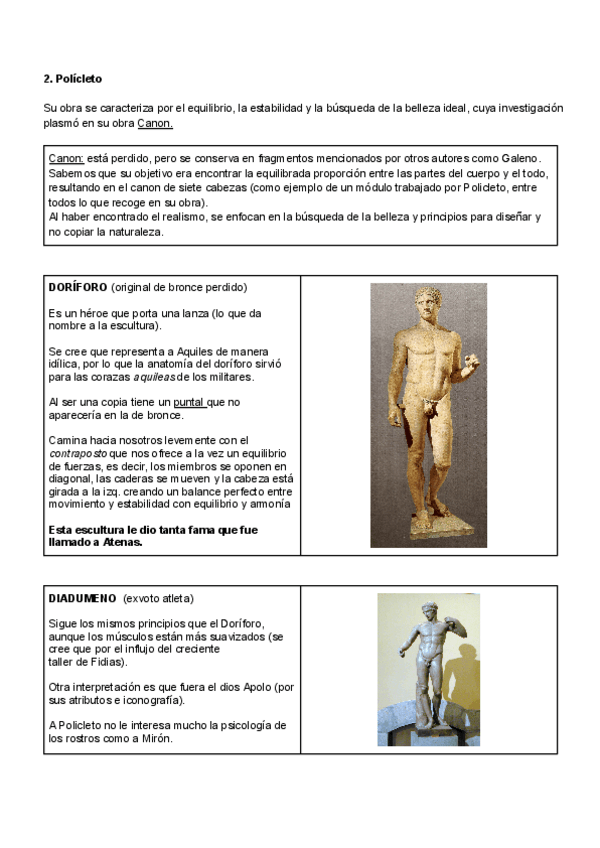 2. Polícleto

Su obra se caracteriza por el equilibrio, la estabilidad y la búsqueda de la belleza ideal, cuya investigación plasmó en su obra Canon.

Canon: está perdido, pero se conserva en fragmentos mencionados por otros autores como Galeno. Sabemos que su objetivo era encontrar la equilibrada proporción entre las partes del cuerpo y el todo, resultando en el canon de siete cabezas (como ejemplo de un módulo trabajado por Policleto, entre todos lo que recoge en su obra).
Al haber encontrado el realismo, se enfocan en la búsqueda de la belleza y principios para diseñar y no copiar la naturaleza.

DORÍFORO (original de bronce perdido)

Es un héroe que porta una lanza (lo que da nombre a la escultura).

Se cree que representa a Aquiles de manera idílica, por lo que la anatomía del doríforo sirvió para las corazas aquileas de los militares.

Al ser una copia tiene un puntal que no aparecería en la de bronce.

Camina hacia nosotros levemente con el contraposto que nos ofrece a la vez un equilibrio de fuerzas, es decir, los miembros se oponen en diagonal, las caderas se mueven y la cabeza está girada a la izq. creando un balance perfecto entre movimiento y estabilidad con equilibrio y armonía

Esta escultura le dio tanta fama que fue llamado a Atenas.

DIADUMENO (exvoto atleta)

Sigue los mismos principios que el Doríforo, aunque los músculos están más suavizados (se cree que por el influjo del creciente taller de Fidias).

Otra interpretación es que fuera el dios Apolo (por sus atributos e iconografía).

A Policleto no le interesa mucho la psicología de los rostros como a Mirón.